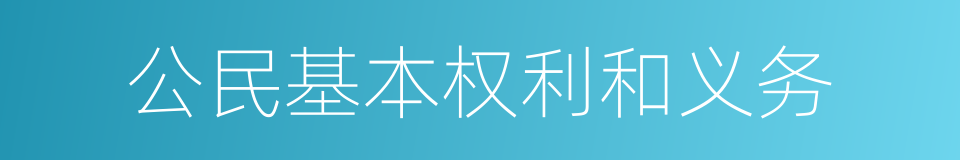 公民基本权利和义务